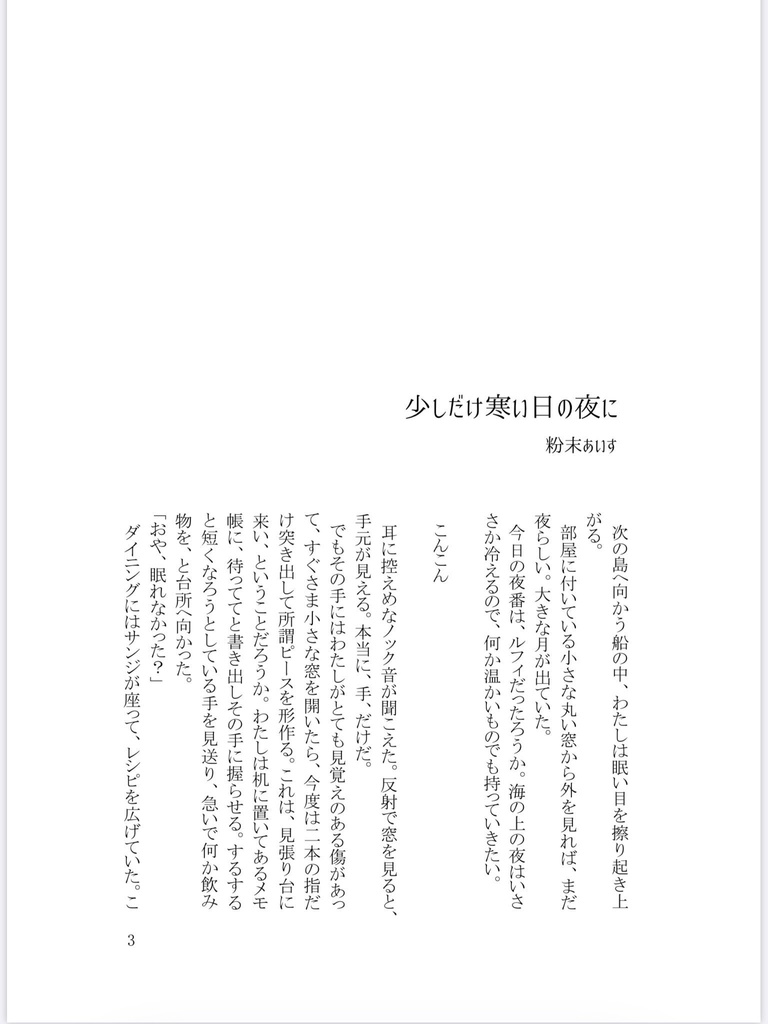 少しだけ寒い日の夜に

粉末あいす

次の島へ向かう船の中、わたしは眠い目を擦り起き上がる。
部屋に付いている小さな丸い窓から外を見れば、まだ夜らしい。大きな月が出ていた。
今日の夜番は、ルフイだったろうか。海の上の夜はいささか冷えるので、何か温かいものでも持っていきたい。

こんこん

耳に控えめなノック音が聞こえた。反射で窓を見ると、手元が見える。本当に、手、だけだ。
でもその手にはわたしがとても見覚えのある傷があって、すぐさま小さな窓を開いたら、今度は二本の指だけ突き出して所謂ピースを形作る。これは、見張り台に来い、ということだろうか。わたしは机に置いてあるメモ帳に、待っててと書き出しその手に握らせる。するすると短くなろうとしている手を見送り、急いで何か飲み物を、と台所へ向かった。
「おや、眠れなかった?」
ダイニングにはサンジが座って、レシピを広げていた。こ

3